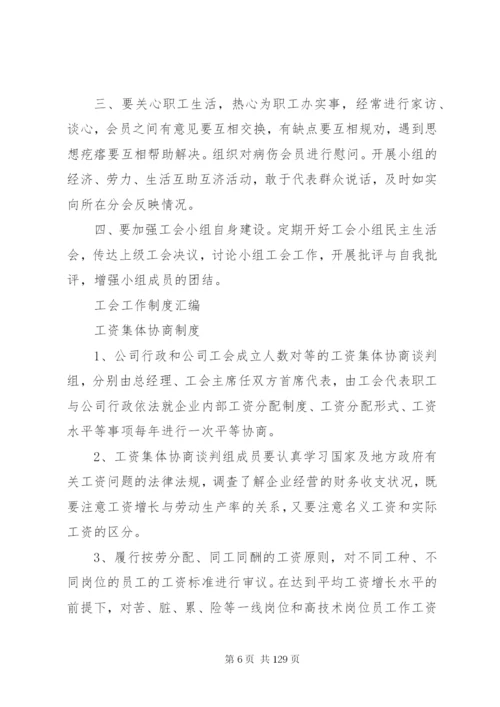 三、要关心职工生活，热心为职工办实事，经常进行家访、谈心，会员之间有意见要互相交换，有缺点要互相规劝，遇到思想疙瘩要互相帮助解决。组织对病伤会员进行慰问。开展小组的经济、劳力、生活互助互济活动，敢于代表群众说话，及时如实向所在分会反映情况。

四、要加强工会小组自身建设。定期开好工会小组民主生活会，传达上级工会决议，讨论小组工会工作，开展批评与自我批评，增强小组成员的团结。

工会工作制度汇编

工资集体协商制度

1、公司行政和公司工会成立人数对等的工资集体协商谈判组，分别由总经理、工会主席任双方首席代表，由工会代表职工与公司行政依法就企业内部工资分配制度、工资分配形式、工资水平等事项每年进行一次平等协商。

2、工资集体协商谈判组成员要认真学习国家及地方政府有关工资问题的法律法规，调查了解企业经营的财务收支状况，既要注意工资增长与劳动生产率的关系，又要注意名义工资和实际工资的区分。

3、履行按劳分配、同工同酬的工资原则，对不同工种、不同岗位的员工的工资标准进行审议。在达到平均工资增长水平的前提下，对苦、脏、累、险等一线岗位和高技术岗位员工作工资

第 6 页 共 129 页